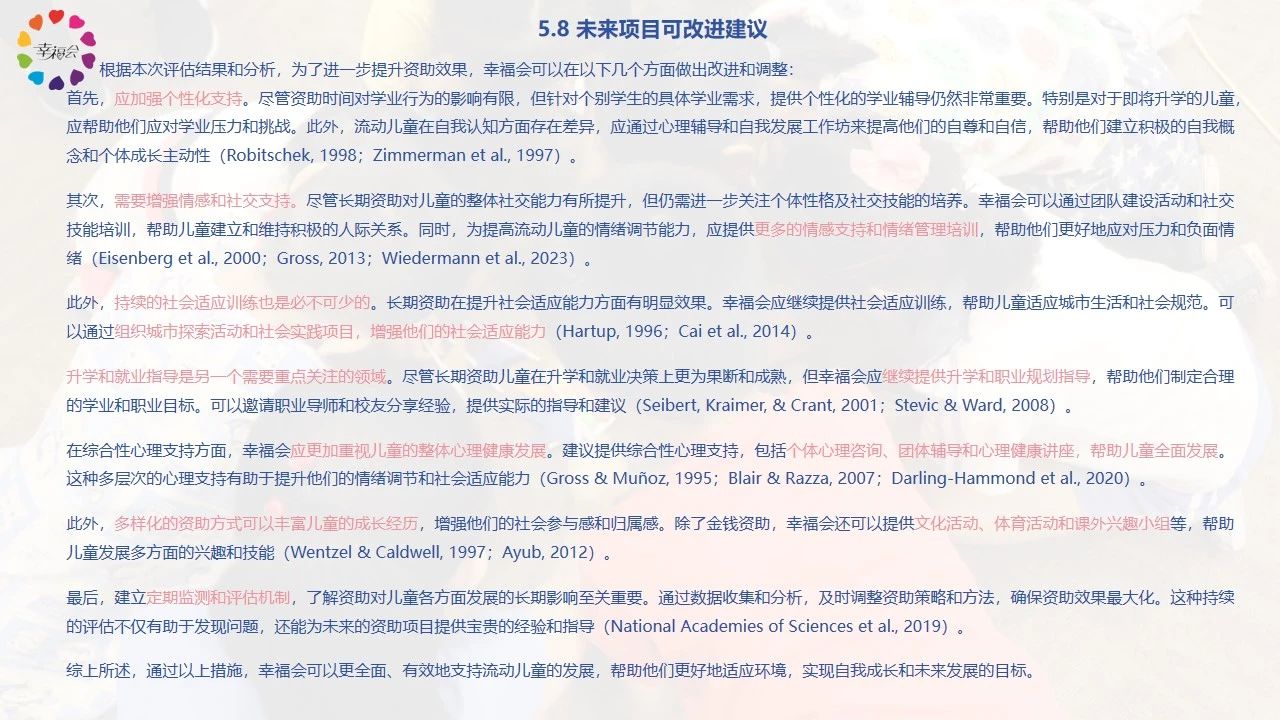 幸福会

5.8 未来项目可改进建议

根据本次评估结果和分析，为了进一步提升资助效果，幸福会可以在以下几个方面做出改进和调整：

首先，应加强个性化支持。尽管资助时间对学业行为的影响有限，但针对个别学生的具体学业需求，提供个性化的学业辅导仍然非常重要。特别是对于即将升学的儿童，应帮助他们应对学业压力和挑战。此外，流动儿童在自我认知方面存在差异，应通过心理辅导和自我发展工作坊来提高他们的自尊和自信，帮助他们建立积极的自我概念和个体成长主动性（Robitschek, 1998；Zimmerman et al., 1997）。

其次，需要增强情感和社交支持。尽管长期资助对儿童的整体社交能力有所提升，但仍需进一步关注个体性格及社交技能的培养。幸福会可以通过团队建设活动和社交技能培训，帮助儿童建立和维持积极的人际关系。同时，为提高流动儿童的情绪调节能力，应提供更多的情感支持和情绪管理培训，帮助他们更好地应对压力和负面情绪（Eisenberg et al., 2000；Gross, 2013；Wiedermann et al., 2023）。

此外，持续的社会适应训练也是必不可少的。长期资助在提升社会适应能力方面有明显效果。幸福会应继续提供社会适应训练，帮助儿童适应城市生活和社会规范。可以通过组织城市探索活动和社会实践项目，增强他们的社会适应能力（Hartup, 1996；Cai et al., 2014）。

升学和就业指导是另一个需要重点关注的领域。尽管长期资助儿童在升学和就业决策上更为果断和成熟，但幸福会应继续提供升学和职业规划指导，帮助他们制定合理的学业和职业目标。可以邀请职业导师和校友分享经验，提供实际的指导和建议（Seibert, Kraimer, & Crant, 2001；Stevic & Ward, 2008）。

在综合性心理支持方面，幸福会应更加重视儿童的整体心理健康发展。建议提供综合性心理支持，包括个体心理咨询、团体辅导和心理健康讲座，帮助儿童全面发展。这种多层次的心理支持有助于提升他们的情绪调节和社会适应能力（Gross & Muñoz, 1995；Blair & Razza, 2007；Darling-Hammond et al., 2020）。

此外，多样化的资助方式可以丰富儿童的成长经历，增强他们的社会参与感和归属感。除了金钱资助，幸福会还可以提供文化活动、体育活动和课外兴趣小组等，帮助儿童发展多方面的兴趣和技能（Wentzel & Caldwell, 1997；Ayub, 2012）。

最后，建立定期监测和评估机制，了解资助对儿童各方面发展的长期影响至关重要。通过数据收集和分析，及时调整资助策略和方法，确保资助效果最大化。这种持续的评估不仅有助于发现问题，还能为未来的资助项目提供宝贵的经验和指导（National Academies of Sciences et al., 2019）。

综上所述，通过以上措施，幸福会可以更全面、有效地支持流动儿童的发展，帮助他们更好地适应环境，实现自我成长和未来发展的目标。